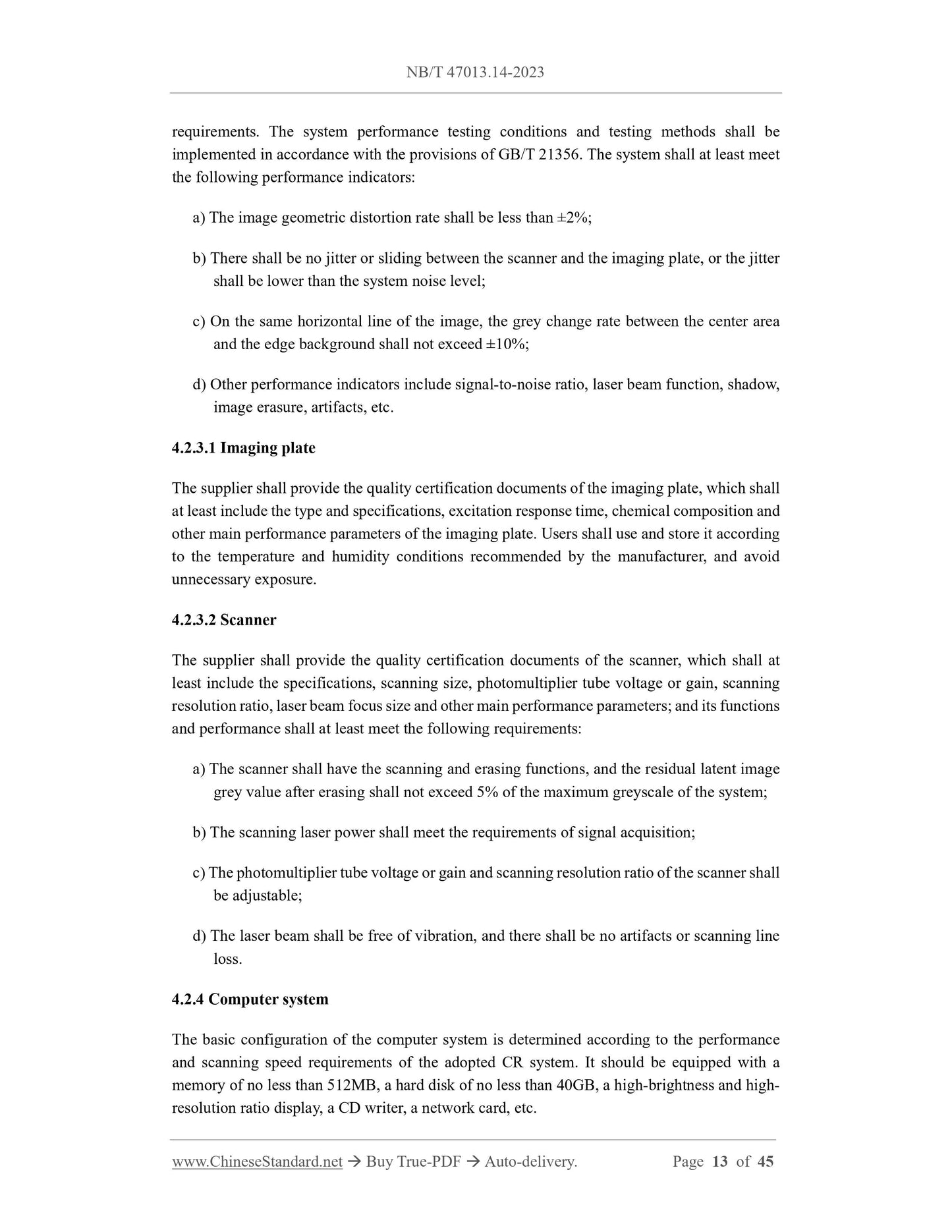 NB/T 47013.14-2023

requirements. The system performance testing conditions and testing methods shall be implemented in accordance with the provisions of GB/T 21356. The system shall at least meet the following performance indicators:

a) The image geometric distortion rate shall be less than ±2%;

b) There shall be no jitter or sliding between the scanner and the imaging plate, or the jitter shall be lower than the system noise level;

c) On the same horizontal line of the image, the grey change rate between the center area and the edge background shall not exceed ±10%;

d) Other performance indicators include signal-to-noise ratio, laser beam function, shadow, image erasure, artifacts, etc.

4.2.3.1 Imaging plate

The supplier shall provide the quality certification documents of the imaging plate, which shall at least include the type and specifications, excitation response time, chemical composition and other main performance parameters of the imaging plate. Users shall use and store it according to the temperature and humidity conditions recommended by the manufacturer, and avoid unnecessary exposure.

4.2.3.2 Scanner

The supplier shall provide the quality certification documents of the scanner, which shall at least include the specifications, scanning size, photomultiplier tube voltage or gain, scanning resolution ratio, laser beam focus size and other main performance parameters; and its functions and performance shall at least meet the following requirements:

a) The scanner shall have the scanning and erasing functions, and the residual latent image grey value after erasing shall not exceed 5% of the maximum greyscale of the system;

b) The scanning laser power shall meet the requirements of signal acquisition;

c) The photomultiplier tube voltage or gain and scanning resolution ratio of the scanner shall be adjustable;

d) The laser beam shall be free of vibration, and there shall be no artifacts or scanning line loss.

4.2.4 Computer system

The basic configuration of the computer system is determined according to the performance and scanning speed requirements of the adopted CR system. It should be equipped with a memory of no less than 512MB, a hard disk of no less than 40GB, a high-brightness and high-resolution ratio display, a CD writer, a network card, etc.

www.ChineseStandard.net → Buy True-PDF → Auto-delivery. Page 13 of 45